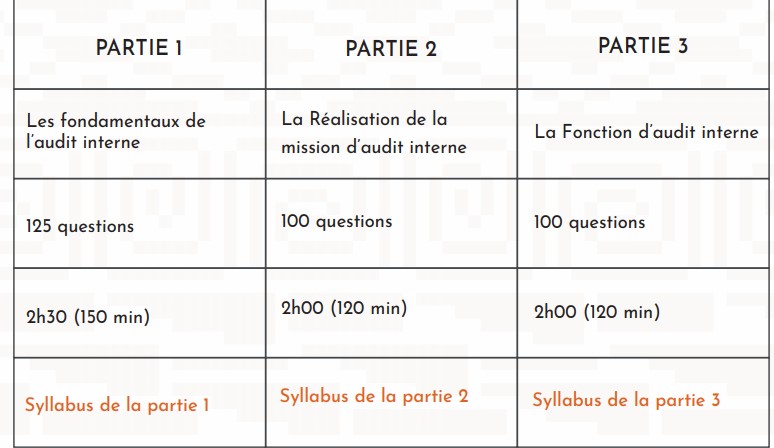 | PARTIE 1 | PARTIE 2 | PARTIE 3 |
|---|---|---|
| Les fondamentaux de l'audit interne | La Réalisation de la mission d'audit interne | La Fonction d'audit interne |
| 125 questions | 100 questions | 100 questions |
| 2h30 (150 min) | 2h00 (120 min) | 2h00 (120 min) |
| Syllabus de la partie 1 | Syllabus de la partie 2 | Syllabus de la partie 3 |